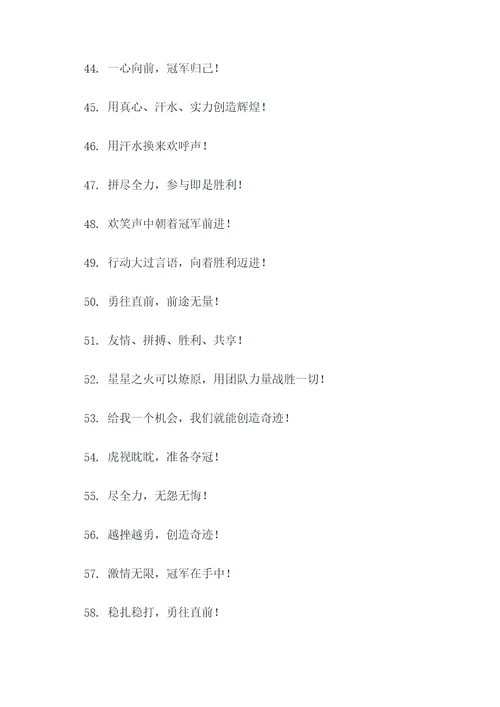 44. 一心向前，冠军归己！

45. 用真心、汗水、实力创造辉煌！

46. 用汗水换来欢呼声！

47. 拼尽全力，参与即是胜利！

48. 欢笑声中朝着冠军前进！

49. 行动大过言语，向着胜利迈进！

50. 勇往直前，前途无量！

51. 友情、拼搏、胜利、共享！

52. 星星之火可以燎原，用团队力量战胜一切！

53. 给我一个机会，我们就能创造奇迹！

54. 虎视眈眈，准备夺冠！

55. 尽全力，无怨无悔！

56. 越挫越勇，创造奇迹！

57. 激情无限，冠军在手中！

58. 稳扎稳打，勇往直前！